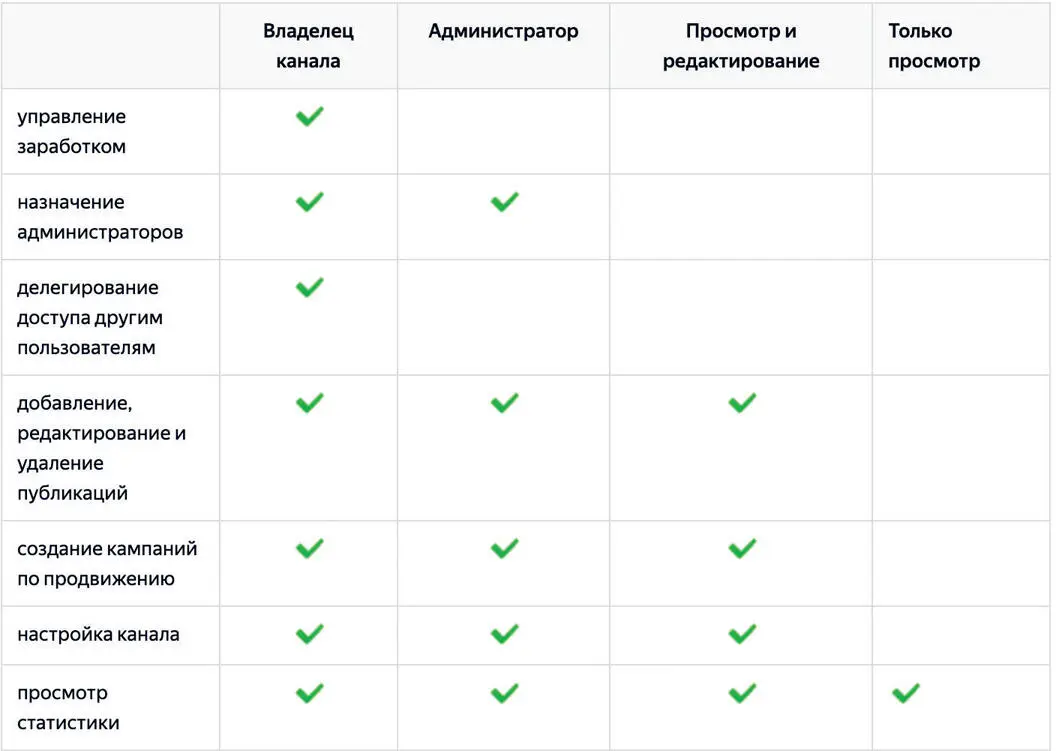 | | Владелец канала | Администратор | Просмотр и редактирование | Только просмотр |
|---|---|---|---|---|
| управление заработком | ✓ | | | |
| назначение администраторов | ✓ | ✓ | | |
| делегирование доступа другим пользователям | ✓ | | | |
| добавление, редактирование и удаление публикаций | ✓ | ✓ | ✓ | |
| создание кампаний по продвижению | ✓ | ✓ | ✓ | |
| настройка канала | ✓ | ✓ | ✓ | |
| просмотр статистики | ✓ | ✓ | ✓ | ✓ |